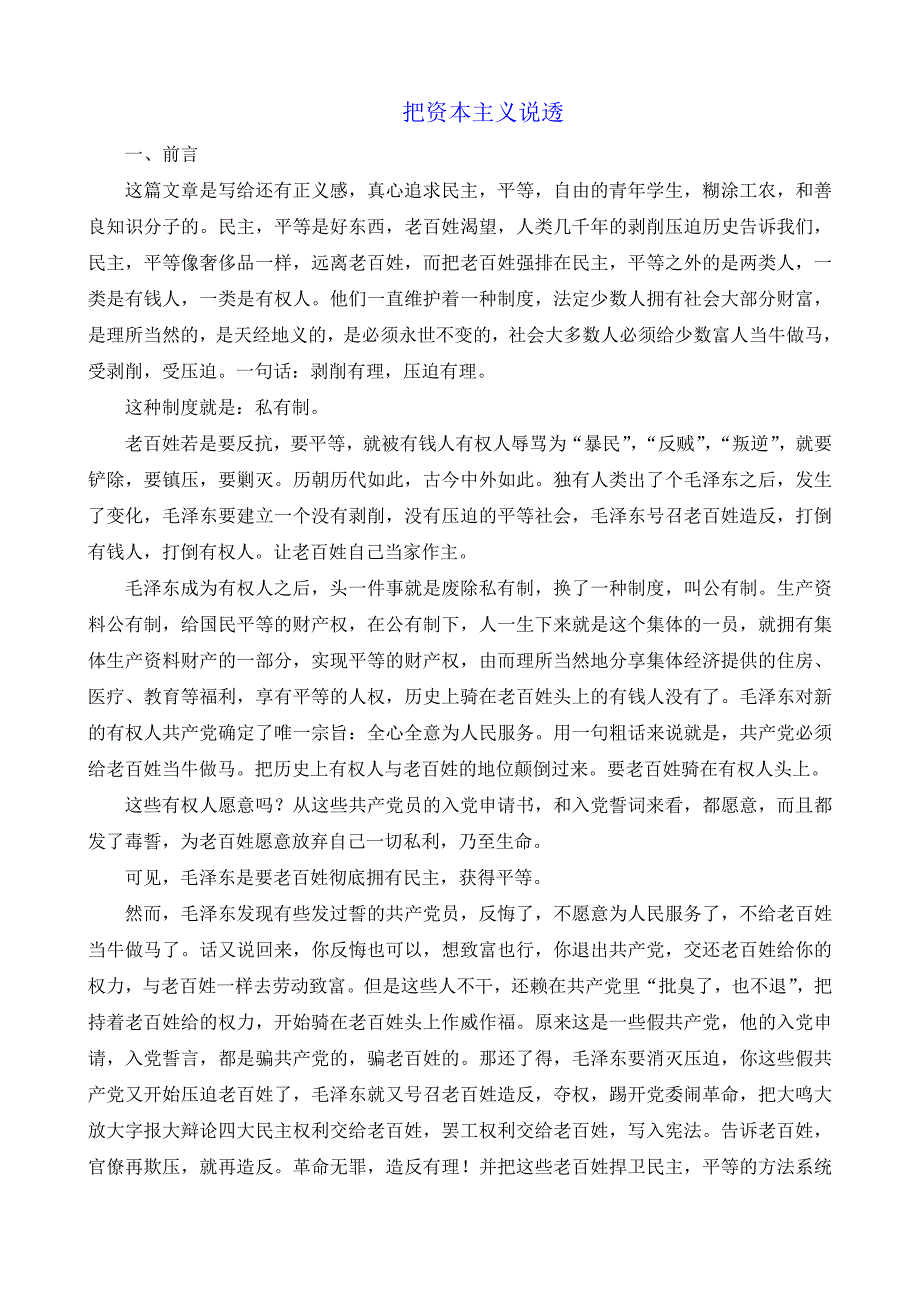 把资本主义说透

一、前言

这篇文章是写给还有正义感，真心追求民主，平等，自由的青年学生，糊涂工农，和善良知识分子的。民主，平等是好东西，老百姓渴望，人类几千年的剥削压迫历史告诉我们，民主，平等像奢侈品一样，远离老百姓，而把老百姓强排在民主，平等之外的是两类人，一类是有钱人，一类是有权人。他们一直维护着一种制度，法定少数人拥有社会大部分财富，是理所当然的，是天经地义的，是必须永世不变的，社会大多数人必须给少数富人当牛做马，受剥削，受压迫。一句话：剥削有理，压迫有理。

这种制度就是：私有制。

老百姓若是要反抗，要平等，就被有钱人有权人辱骂为“暴民”，“反贼”，“叛逆”，就要铲除，要镇压，要剿灭。历朝历代如此，古今中外如此。独有人类出了个毛泽东之后，发生了变化，毛泽东要建立一个没有剥削，没有压迫的平等社会，毛泽东号召老百姓造反，打倒有钱人，打倒有权人。让老百姓自己当家作主。

毛泽东成为有权人之后，头一件事就是废除私有制，换了一种制度，叫公有制。生产资料公有制，给国民平等的财产权，在公有制下，人一生下来就是这个集体的一员，就拥有集体生产资料财产的一部分，实现平等的财产权，由而理所当然地分享集体经济提供的住房、医疗、教育等福利，享有平等的人权，历史上骑在老百姓头上的有钱人没有了。毛泽东对新的有权人共产党确定了唯一宗旨：全心全意为人民服务。用一句粗话来说就是，共产党必须给老百姓当牛做马。把历史上有权人与老百姓的地位颠倒过来。要老百姓骑在有权人头上。

这些有权人愿意吗？从这些共产党员的入党申请书，和入党誓词来看，都愿意，而且都发了毒誓，为老百姓愿意放弃自己一切私利，乃至生命。

可见，毛泽东是要老百姓彻底拥有民主，获得平等。

然而，毛泽东发现有些发过誓的共产党员，反悔了，不愿意为人民服务了，不给老百姓当牛做马了。话又说回来，你反悔也可以，想致富也行，你退出共产党，交还老百姓给你的权力，与老百姓一样去劳动致富。但是这些人不干，还赖在共产党里“批臭了，也不退”，把持着老百姓给的权力，开始骑在老百姓头上作威作福。原来这是一些假共产党，他的入党申请，入党誓言，都是骗共产党的，骗老百姓的。那还了得，毛泽东要消灭压迫，你这些假共产党又开始压迫老百姓了，毛泽东就又号召老百姓造反，夺权，踢开党委闹革命，把大鸣大放大字报大辩论四大民主权利交给老百姓，罢工权利交给老百姓，写入宪法。告诉老百姓，官僚再欺压，就再造反。革命无罪，造反有理！并把这些老百姓捍卫民主，平等的方法系统